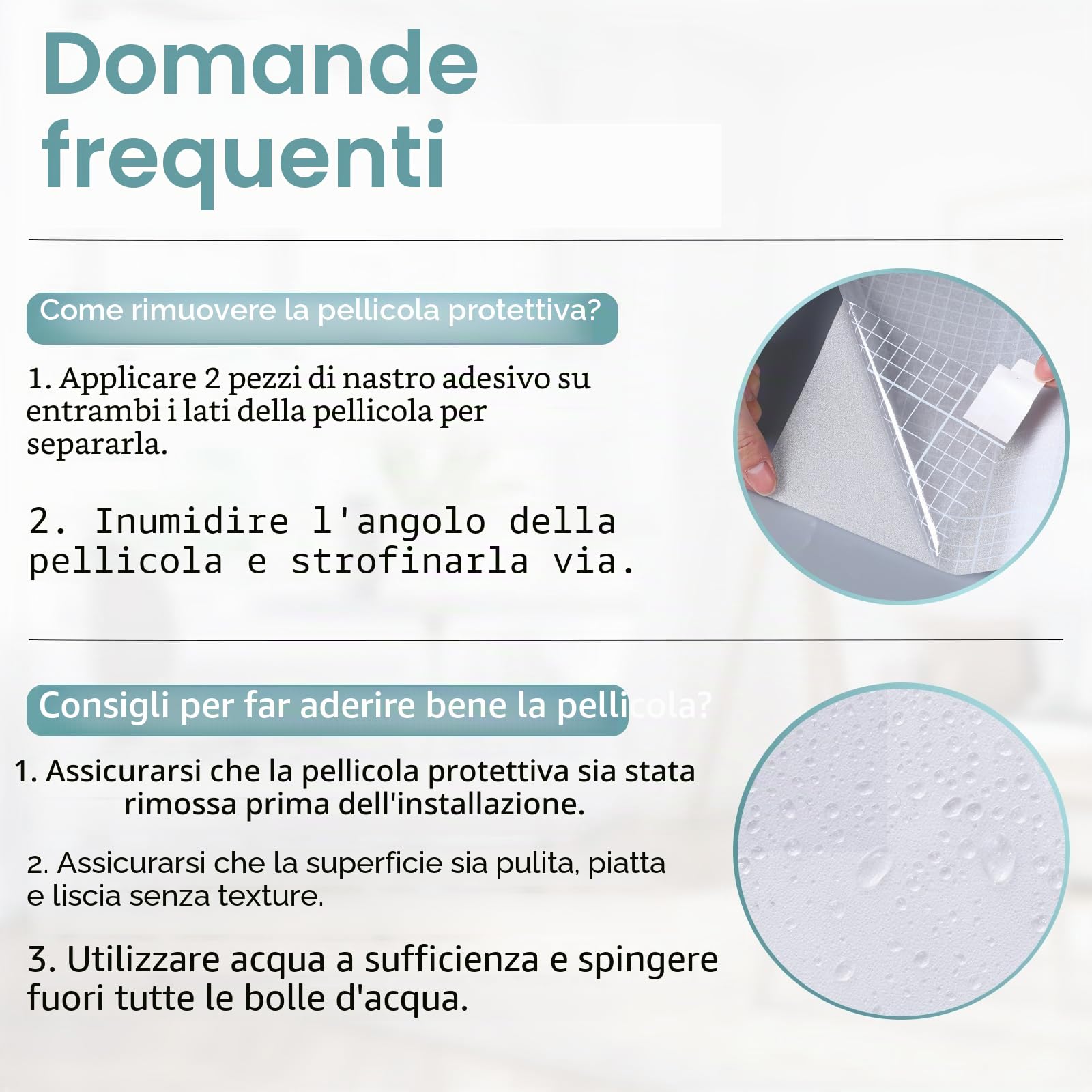 Domande frequenti

Come rimuovere la pellicola protettiva?

1. Applicare 2 pezzi di nastro adesivo su entrambi i lati della pellicola per separarla.

2. Inumidire l'angolo della pellicola e strofinarla via.

Consigli per far aderire bene la pellicola?

1. Assicurarsi che la pellicola protettiva sia stata rimossa prima dell'installazione.

2. Assicurarsi che la superficie sia pulita, piatta e liscia senza texture.

3. Utilizzare acqua a sufficienza e spingere fuori tutte le bolle d'acqua.